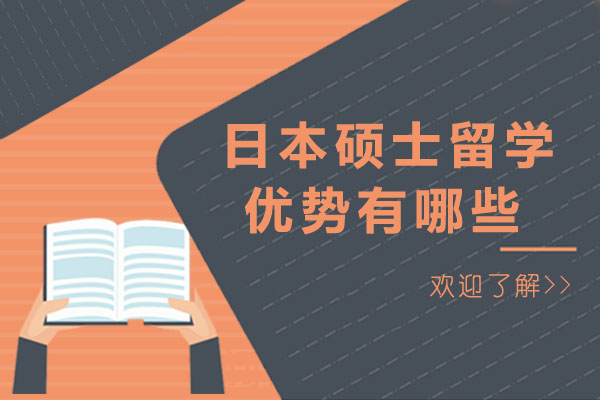 日本硕士留学
优势有哪些

欢迎了解>>